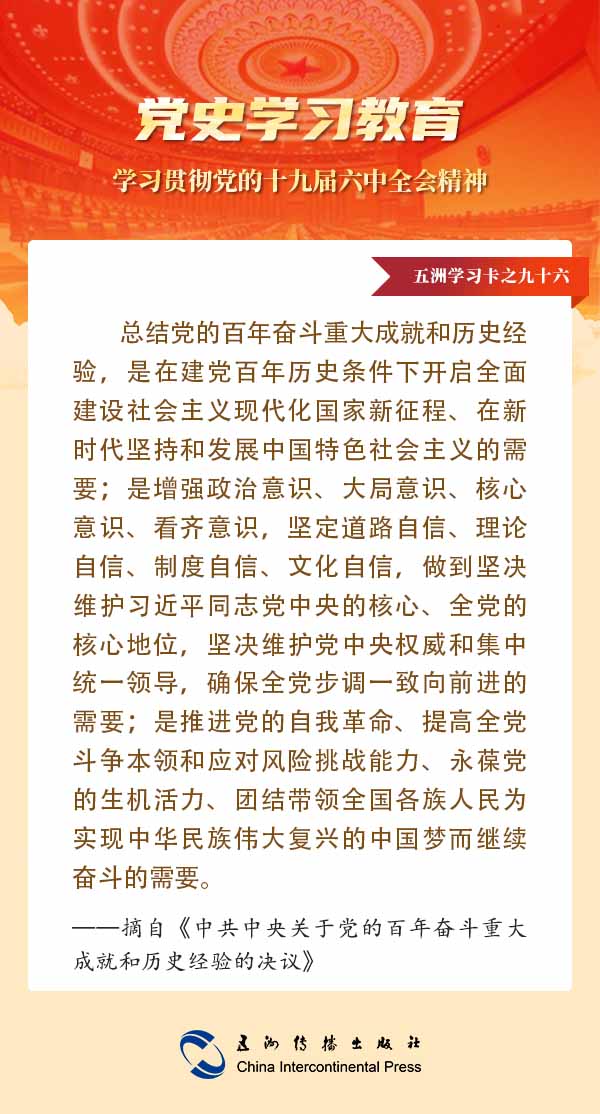 党史学习教育

学习贯彻党的十九届六中全会精神

五洲学习卡之九十六

总结党的百年奋斗重大成就和历史经验，是在建党百年历史条件下开启全面建设社会主义现代化国家新征程、在新时代坚持和发展中国特色社会主义的需要；是增强政治意识、大局意识、核心意识、看齐意识，坚定道路自信、理论自信、制度自信、文化自信，做到坚决维护习近平同志党中央的核心、全党的核心地位，坚决维护党中央权威和集中统一领导，确保全党步调一致向前进的需要；是推进党的自我革命、提高全党斗争本领和应对风险挑战能力、永葆党的生机活力、团结带领全国各族人民为实现中华民族伟大复兴的中国梦而继续奋斗的需要。

——摘自《中共中央关于党的百年奋斗重大成就和历史经验的决议》

五洲传播出版社
China Intercontinental Press